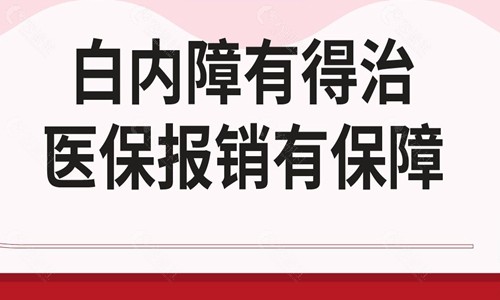 白内障有得治
医保报销有保障